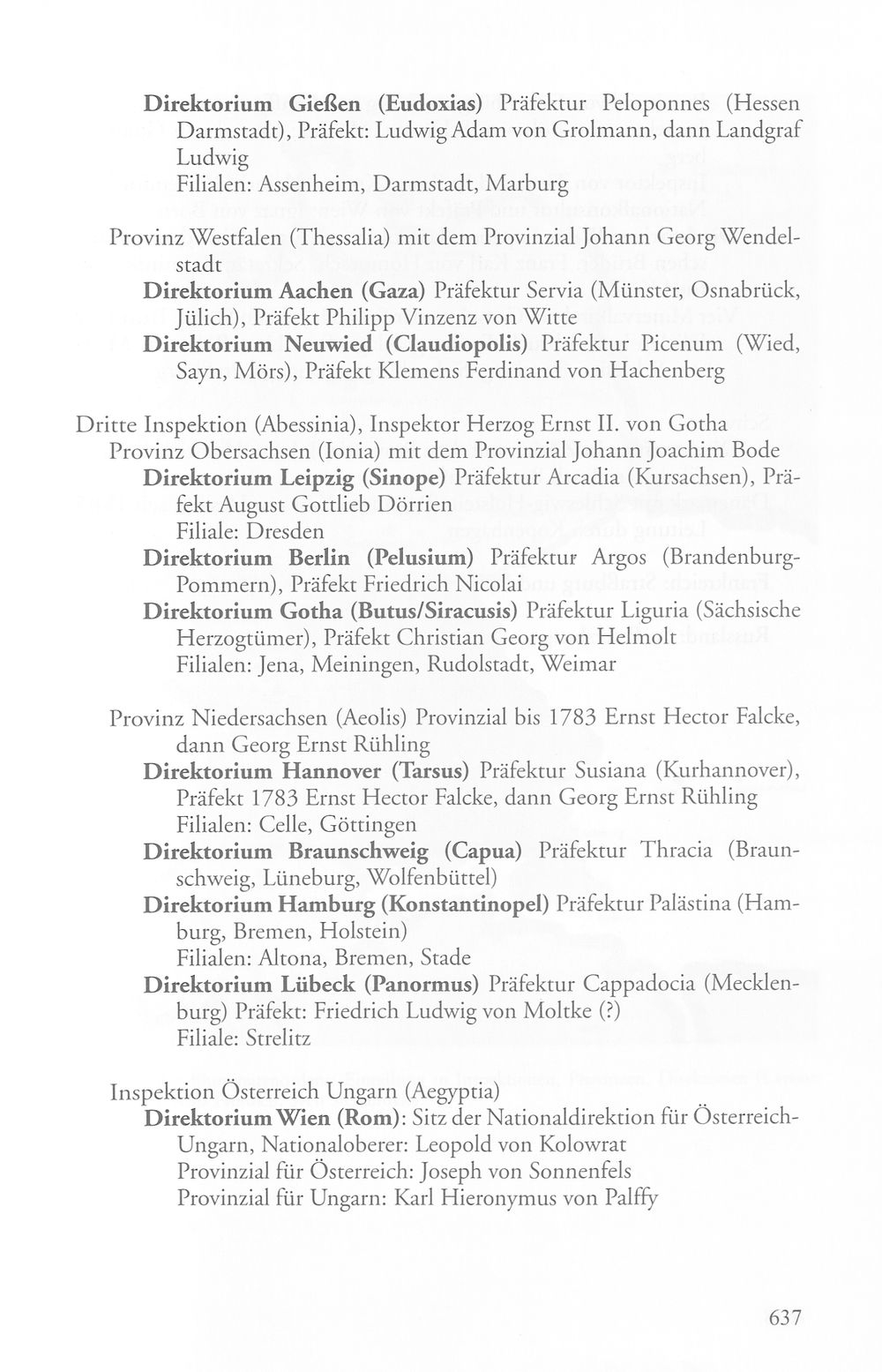 Direktorium Gießen (Eudoxias) Präfektur Peloponnes (Hessen Darmstadt), Präfekt: Ludwig Adam von Grolmann, dann Landgraf Ludwig
Filialen: Assenheim, Darmstadt, Marburg

Provinz Westfalen (Thessalia) mit dem Provinzial Johann Georg Wendelstadt
Direktorium Aachen (Gaza) Präfektur Servia (Münster, Osnabrück, Jülich), Präfekt Philipp Vinzenz von Witte
Direktorium Neuwied (Claudiopolis) Präfektur Picenum (Wied, Sayn, Mörs), Präfekt Klemens Ferdinand von Hachenberg

Dritte Inspektion (Abessinia), Inspektor Herzog Ernst II. von Gotha
Provinz Obersachsen (Ionia) mit dem Provinzial Johann Joachim Bode
Direktorium Leipzig (Sinope) Präfektur Arcadia (Kursachsen), Präfekt August Gottlieb Dörrien
Filiale: Dresden
Direktorium Berlin (Pelusium) Präfektur Argos (Brandenburg-Pommern), Präfekt Friedrich Nicolai
Direktorium Gotha (Butus/Siracusis) Präfektur Liguria (Sächsische Herzogtümer), Präfekt Christian Georg von Helmolt
Filialen: Jena, Meiningen, Rudolstadt, Weimar

Provinz Niedersachsen (Aeolis) Provinzial bis 1783 Ernst Hector Falcke, dann Georg Ernst Rühling
Direktorium Hannover (Tarsus) Präfektur Susiana (Kurhannover), Präfekt 1783 Ernst Hector Falcke, dann Georg Ernst Rühling
Filialen: Celle, Göttingen
Direktorium Braunschweig (Capua) Präfektur Thracia (Braunschweig, Lüneburg, Wolfenbüttel)
Direktorium Hamburg (Konstantinopel) Präfektur Palästina (Hamburg, Bremen, Holstein)
Filialen: Altona, Bremen, Stade
Direktorium Lübeck (Panormus) Präfektur Cappadocia (Mecklenburg) Präfekt: Friedrich Ludwig von Moltke (?)
Filiale: Strelitz

Inspektion Österreich Ungarn (Aegyptia)
Direktorium Wien (Rom): Sitz der Nationaldirektion für Österreich-Ungarn, Nationaloberer: Leopold von Kolowrat
Provinzial für Österreich: Joseph von Sonnenfels
Provinzial für Ungarn: Karl Hieronymus von Palffy

637